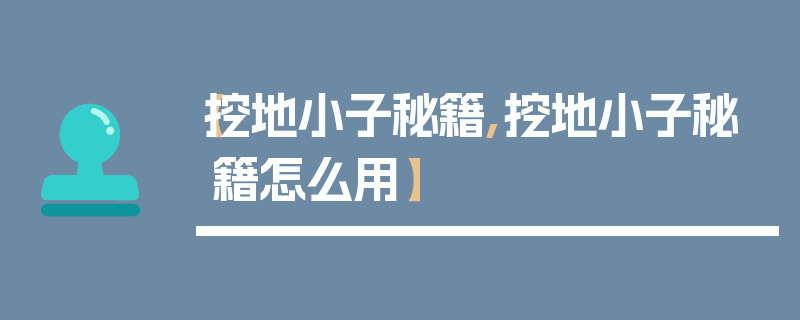 【挖地小子秘籍，挖地小子秘籍怎么用】